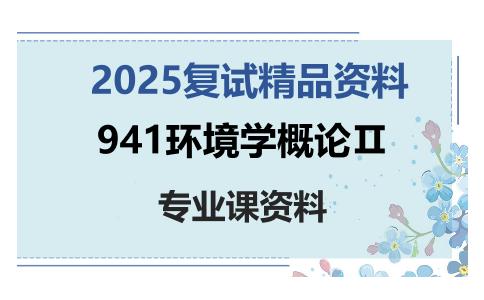 2025复试精品资料

941环境学概论II

专业课资料